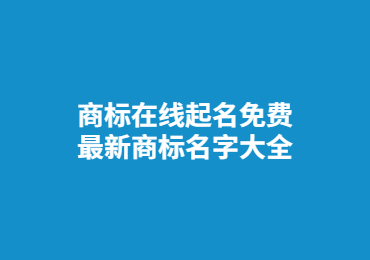 商标在线起名免费
最新商标名字大全